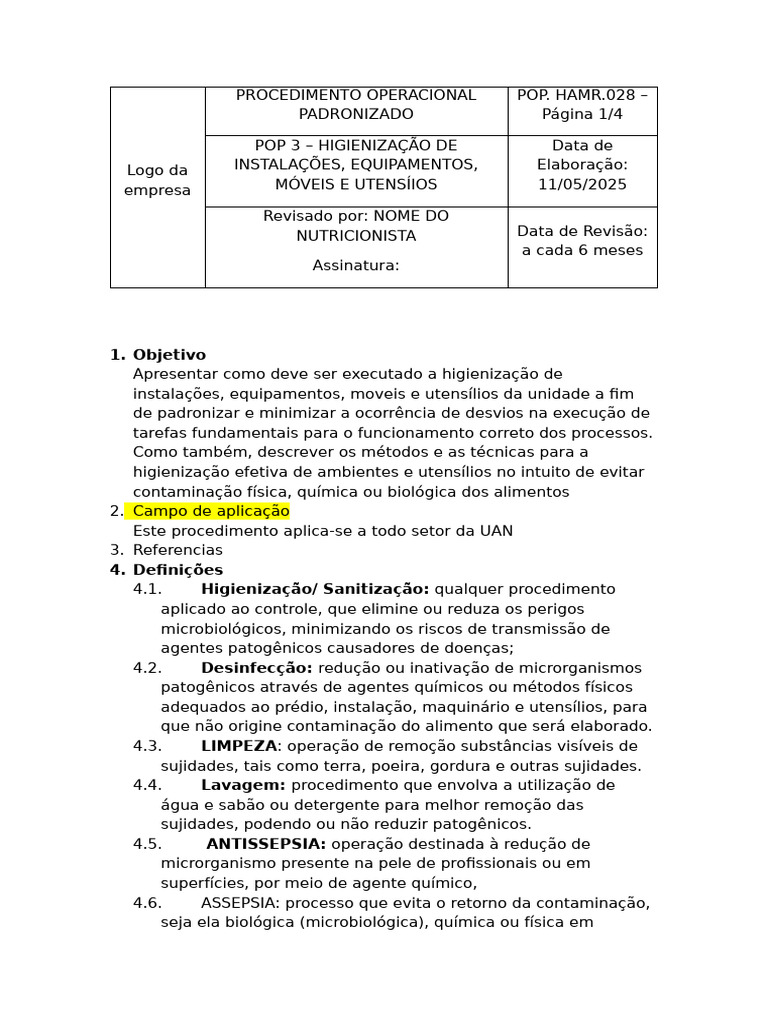 | Logo da empresa | PROCEDIMENTO OPERACIONAL PADRONIZADO | POP. HAMR.028 – Página 1/4 |
|---|---|---|
| | POP 3 – HIGIENIZAÇÃO DE INSTALAÇÕES, EQUIPAMENTOS, MÓVEIS E UTENSÍIOS | Data de Elaboração: 11/05/2025 |
| | Revisado por: NOME DO NUTRICIONISTA Assinatura: | Data de Revisão: a cada 6 meses |

1. Objetivo
Apresentar como deve ser executado a higienização de instalações, equipamentos, moveis e utensílios da unidade a fim de padronizar e minimizar a ocorrência de desvios na execução de tarefas fundamentais para o funcionamento correto dos processos. Como também, descrever os métodos e as técnicas para a higienização efetiva de ambientes e utensílios no intuito de evitar contaminação física, química ou biológica dos alimentos
2. Campo de aplicação
Este procedimento aplica-se a todo setor da UAN
3. Referencias
4. Definições
4.1. Higienização/ Sanitização: qualquer procedimento aplicado ao controle, que elimine ou reduza os perigos microbiológicos, minimizando os riscos de transmissão de agentes patogênicos causadores de doenças;
4.2. Desinfecção: redução ou inativação de microrganismos patogênicos através de agentes químicos ou métodos físicos adequados ao prédio, instalação, maquinário e utensílios, para que não origine contaminação do alimento que será elaborado.
4.3. LIMPEZA: operação de remoção substâncias visíveis de sujidades, tais como terra, poeira, gordura e outras sujidades.
4.4. Lavagem: procedimento que envolva a utilização de água e sabão ou detergente para melhor remoção das sujidades, podendo ou não reduzir patogênicos.
4.5. ANTISSEPSIA: operação destinada à redução de microrganismo presente na pele de profissionais ou em superfícies, por meio de agente químico,
4.6. ASSEPSIA: processo que evita o retorno da contaminação, seja ela biológica (microbiológica), química ou física em